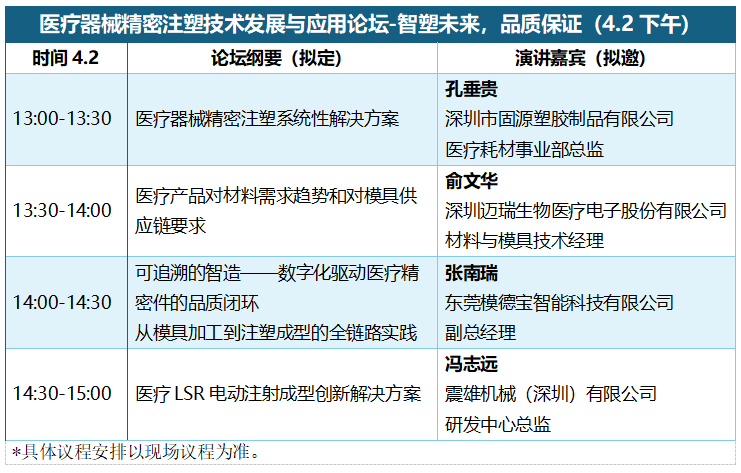 医疗器械精密注塑技术发展与应用论坛-智塑未来，品质保证（4.2下午）

| 时间4.2 | 论坛纲要（拟定） | 演讲嘉宾（拟邀） |
|---|---|---|
| 13:00-13:30 | 医疗器械精密注塑系统性解决方案 | 孔垂贵 深圳市固源塑胶制品有限公司 医疗耗材事业部总监 |
| 13:30-14:00 | 医疗产品对材料需求趋势和对模具供应链要求 | 俞文华 深圳迈瑞生物医疗电子股份有限公司 材料与模具技术经理 |
| 14:00-14:30 | 可追溯的智造——数字化驱动医疗精密件的品质闭环 从模具加工到注塑成型的全链路实践 | 张南瑞 东莞模德宝智能科技有限公司 副总经理 |
| 14:30-15:00 | 医疗LSR电动注射成型创新解决方案 | 冯志远 震雄机械（深圳）有限公司 研发中心总监 |

*具体议程安排以现场议程为准。